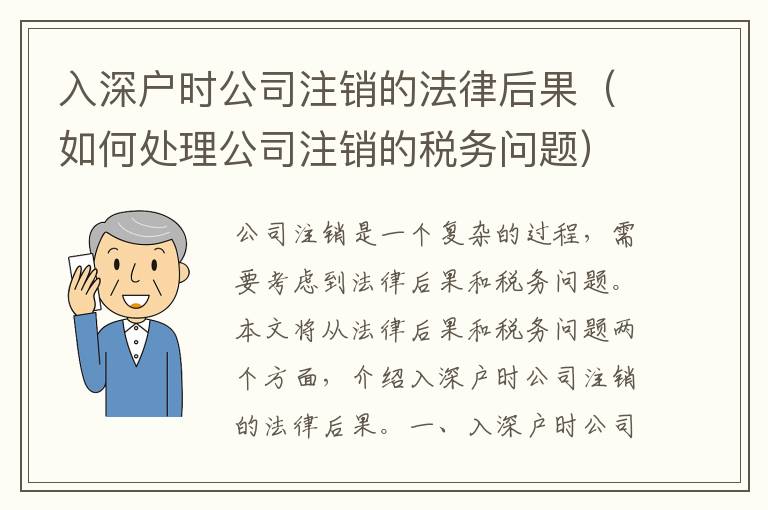 入深户时公司注销的法律后果（如何处理公司注销的税务问题）

公司注销是一个复杂的过程，需要考虑到法律后果和税务问题。本文将从法律后果和税务问题两个方面，介绍入深户时公司注销的法律后果。一、入深户时公司